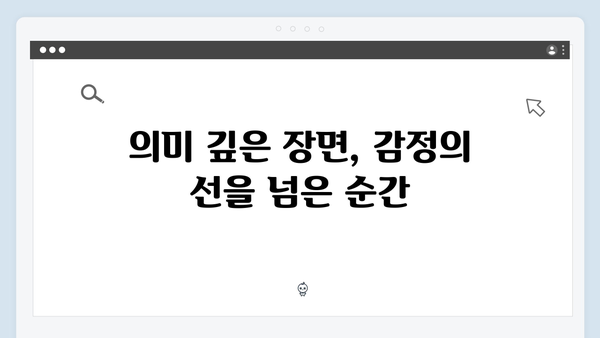 의미 깊은 장면, 감정의 선을 넘은 순간